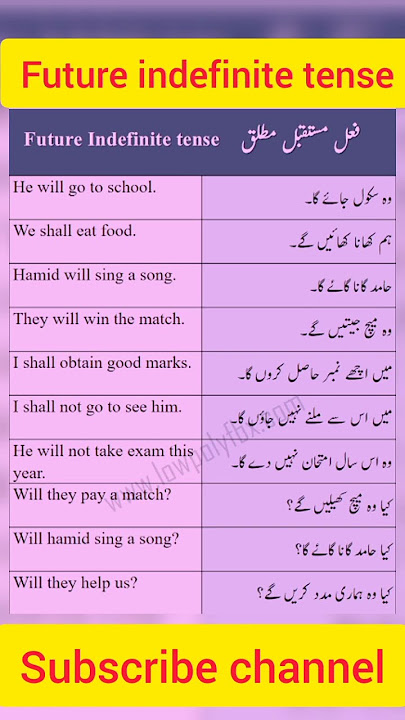 Future indefinite tense

| Future Indefinite tense | فعل مستقبل مطلق |
|---|---|
| He will go to school. | وہ سکول جائے گا۔ |
| We shall eat food. | ہم کھانا کھائیں گے۔ |
| Hamid will sing a song. | حامد گانا گائے گا۔ |
| They will win the match. | وہ میچ جیتیں گے۔ |
| I shall obtain good marks. | میں اچھے نمبر حاصل کروں گا۔ |
| I shall not go to see him. | میں اس سے ملنے نہیں جاؤں گا۔ |
| He will not take exam this year. | وہ اس سال امتحان نہیں دے گا۔ |
| Will they pay a match? | کیا وہ میچ کھیلیں گے؟ |
| Will hamid sing a song? | کیا حامد گانا گائے گا؟ |
| Will they help us? | کیا وہ ہماری مدد کریں گے؟ |

www.lowpolyfbx.com

Subscribe channel